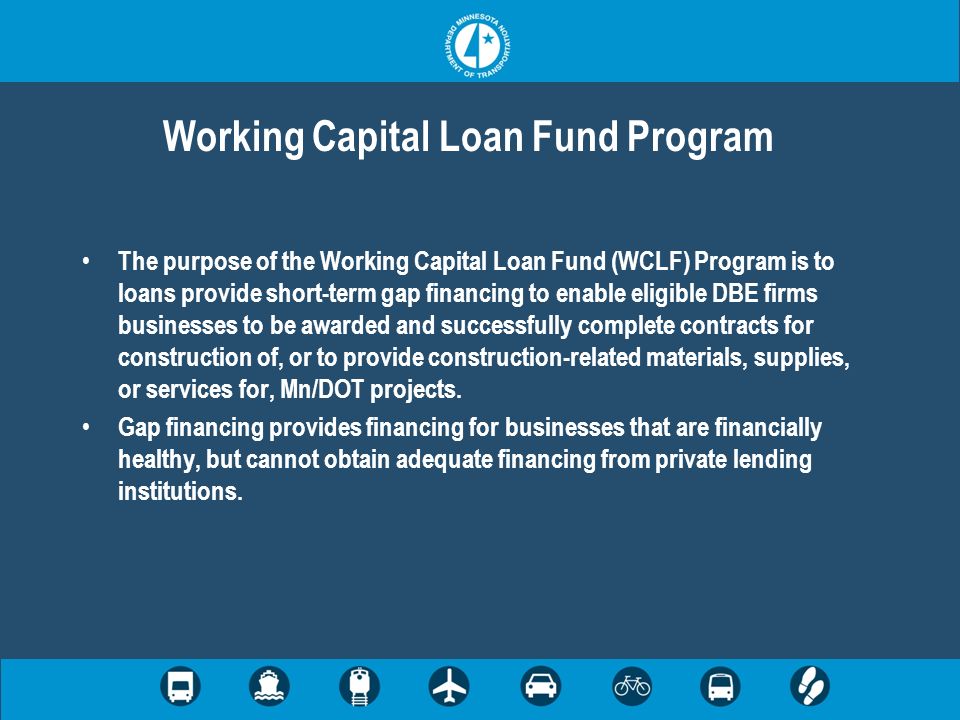 MINNESOTA DEPARTMENT OF TRANSPORTATION

Working Capital Loan Fund Program

• The purpose of the Working Capital Loan Fund (WCLF) Program is to loans provide short-term gap financing to enable eligible DBE firms businesses to be awarded and successfully complete contracts for construction of, or to provide construction-related materials, supplies, or services for, Mn/DOT projects.
• Gap financing provides financing for businesses that are financially healthy, but cannot obtain adequate financing from private lending institutions.